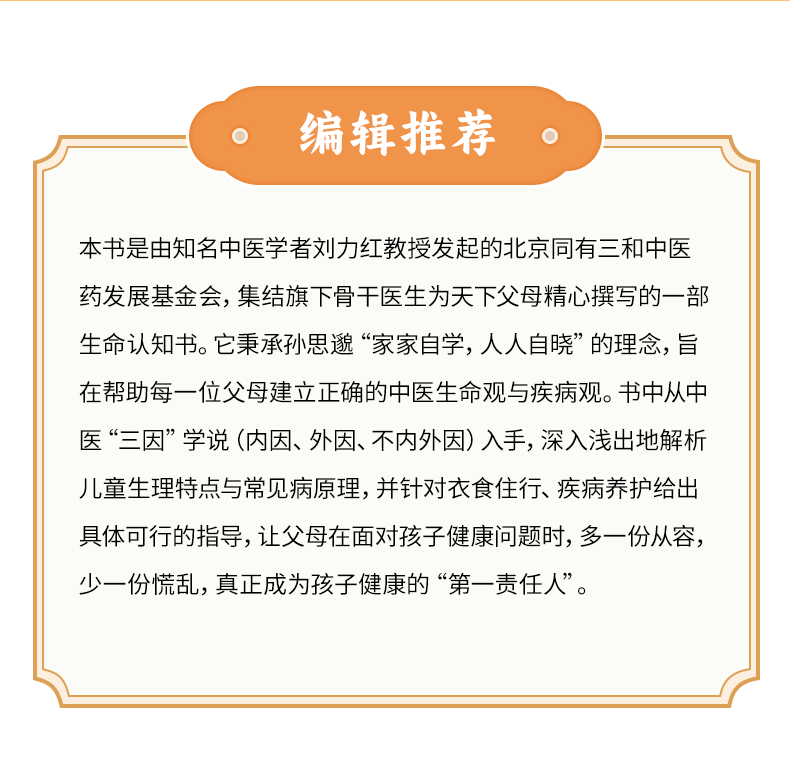 编辑推荐

本书是由知名中医学者刘力红教授发起的北京同有三和中医药发展基金会，集结旗下骨干医生为天下父母精心撰写的一部生命认知书。它秉承孙思邈“家家自学，人人自晓”的理念，旨在帮助每一位父母建立正确的中医生命观与疾病观。书中从中医“三因”学说（内因、外因、不内外因）入手，深入浅出地解析儿童生理特点与常见病原理，并针对衣食住行、疾病养护给出具体可行的指导，让父母在面对孩子健康问题时，多一份从容，少一份慌乱，真正成为孩子健康的“第一责任人”。